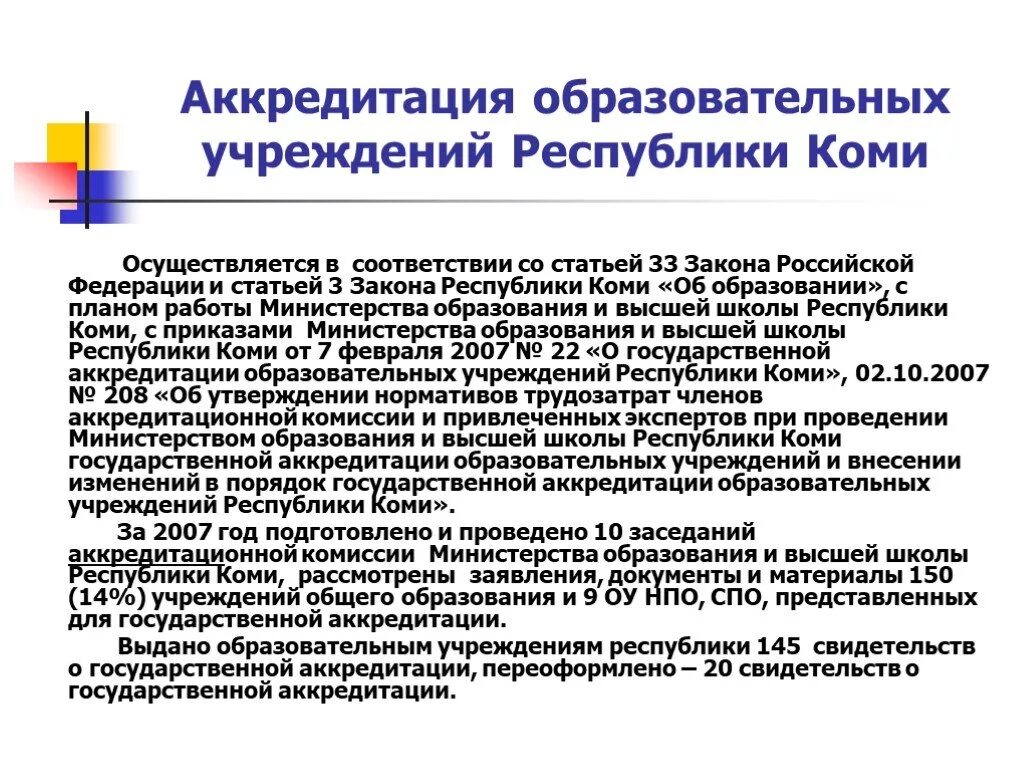 Аккредитация образовательных учреждений Республики Коми

Осуществляется в соответствии со статьей 33 Закона Российской Федерации и статьей 3 Закона Республики Коми «Об образовании», с планом работы Министерства образования и высшей школы Республики Коми, с приказами Министерства образования и высшей школы Республики Коми от 7 февраля 2007 № 22 «О государственной аккредитации образовательных учреждений Республики Коми», 02.10.2007 № 208 «Об утверждении нормативов трудозатрат членов аккредитационной комиссии и привлеченных экспертов при проведении Министерством образования и высшей школы Республики Коми государственной аккредитации образовательных учреждений и внесении изменений в порядок государственной аккредитации образовательных учреждений Республики Коми».

За 2007 год подготовлено и проведено 10 заседаний аккредитационной комиссии Министерства образования и высшей школы Республики Коми, рассмотрены заявления, документы и материалы 150 (14%) учреждений общего образования и 9 ОУ НПО, СПО, представленных для государственной аккредитации.

Выдано образовательным учреждениям республики 145 свидетельств о государственной аккредитации, переоформлено – 20 свидетельств о государственной аккредитации.